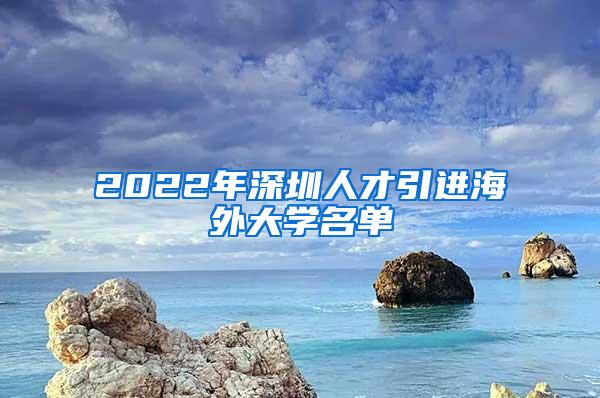 2022年深圳人才引进海外大学名单